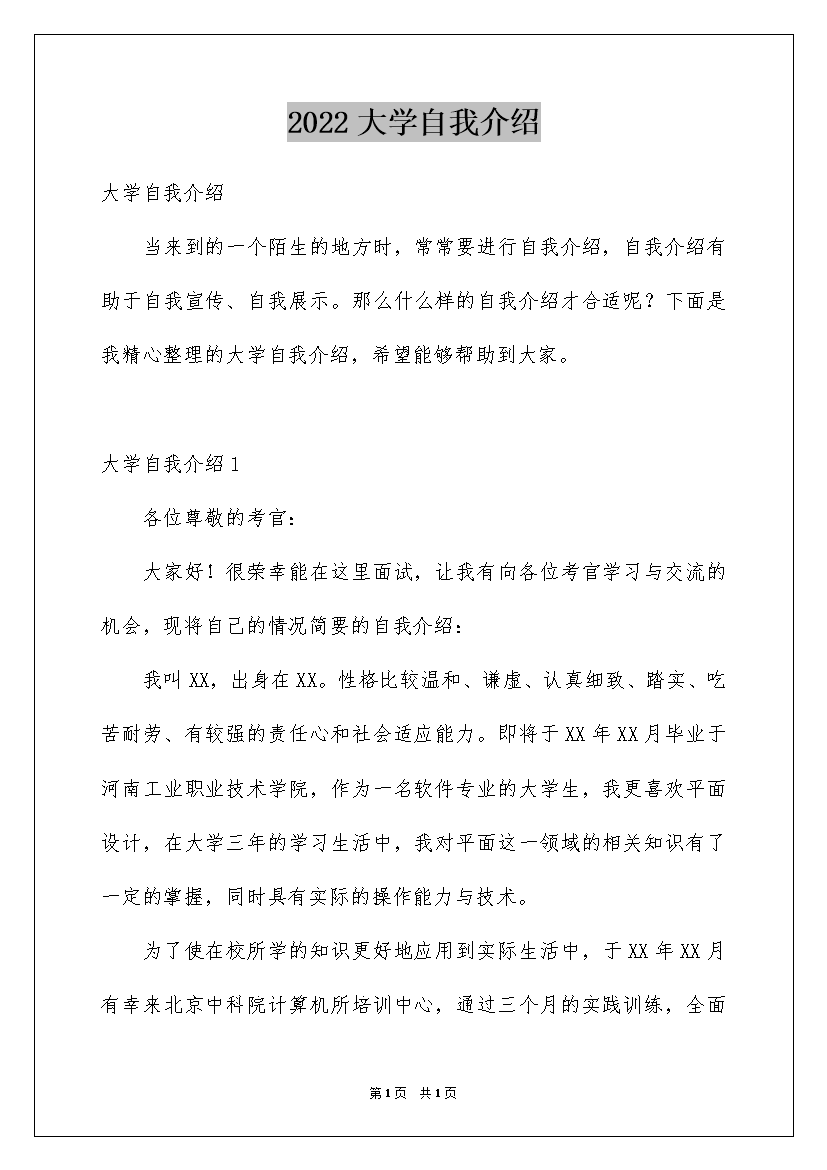 2022 大学自我介绍

大学自我介绍

当来到的一个陌生的地方时，常常要进行自我介绍，自我介绍有助于自我宣传、自我展示。那么什么样的自我介绍才合适呢？下面是我精心整理的大学自我介绍，希望能够帮助到大家。

大学自我介绍 1

各位尊敬的考官：

大家好！很荣幸能在这里面试，让我有向各位考官学习与交流的机会，现将自己的情况简要的自我介绍：

我叫 XX，出身在 XX。性格比较温和、谦虚、认真细致、踏实、吃苦耐劳、有较强的责任心和社会适应能力。即将于 XX 年 XX 月毕业于河南工业职业技术学院，作为一名软件专业的大学生，我更喜欢平面设计，在大学三年的学习生活中，我对平面这一领域的相关知识有了一定的掌握，同时具有实际的操作能力与技术。

为了使在校所学的知识更好地应用到实际生活中，于 XX 年 XX 月有幸来北京中科院计算机所培训中心，通过三个月的实践训练，全面

第 1 页 共 1 页